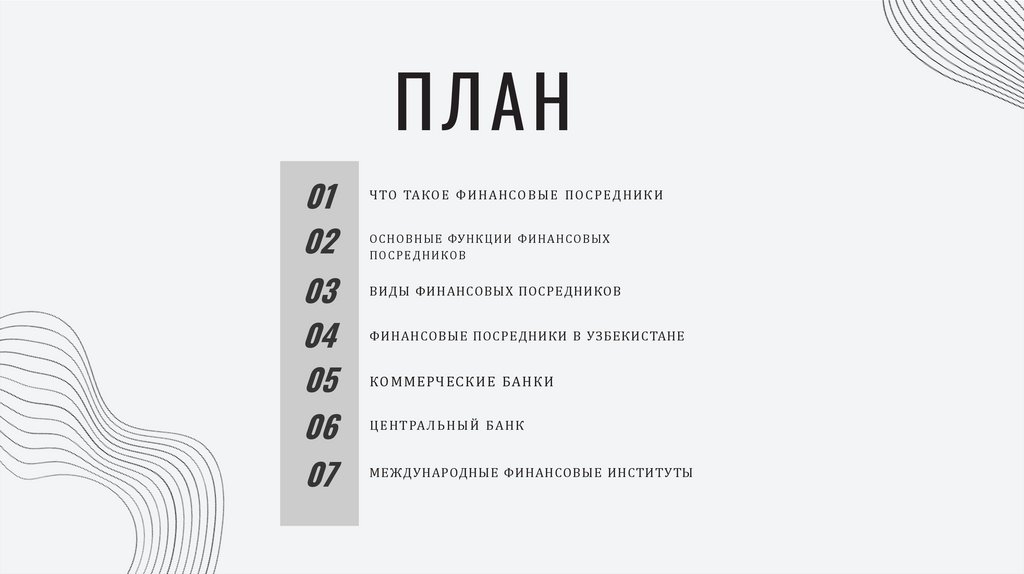 ПЛАН

01 ЧТО ТАКОЕ ФИНАНСОВЫЕ ПОСРЕДНИКИ

02 ОСНОВНЫЕ ФУНКЦИИ ФИНАНСОВЫХ ПОСРЕДНИКОВ

03 ВИДЫ ФИНАНСОВЫХ ПОСРЕДНИКОВ

04 ФИНАНСОВЫЕ ПОСРЕДНИКИ В УЗБЕКИСТАНЕ

05 КОММЕРЧЕСКИЕ БАНКИ

06 ЦЕНТРАЛЬНЫЙ БАНК

07 МЕЖДУНАРОДНЫЕ ФИНАНСОВЫЕ ИНСТИТУТЫ